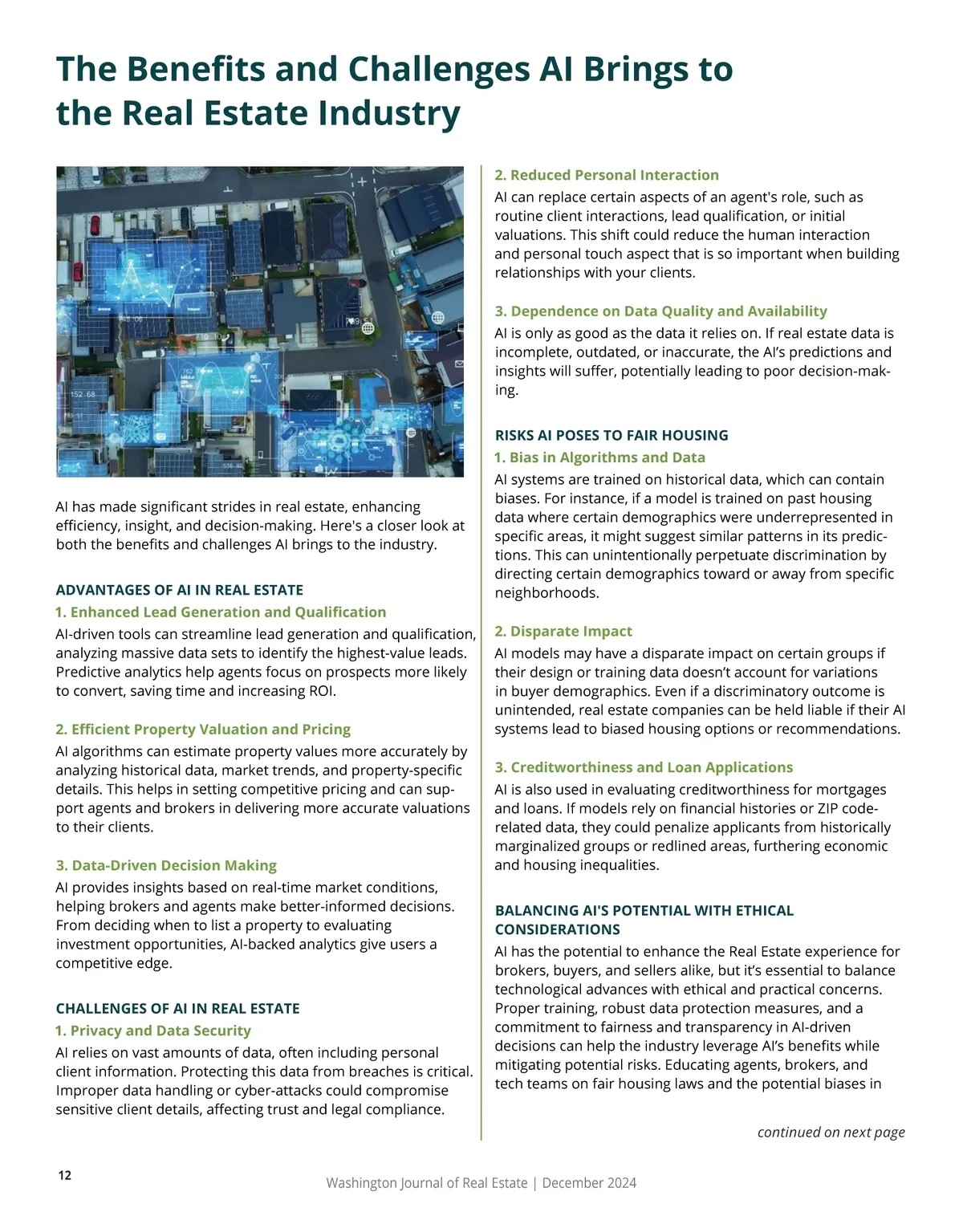 The Benefits and Challenges AI Brings to the Real Estate Industry

AI has made significant strides in real estate, enhancing efficiency, insight, and decision-making. Here's a closer look at both the benefits and challenges AI brings to the industry.

ADVANTAGES OF AI IN REAL ESTATE

1. Enhanced Lead Generation and Qualification

AI-driven tools can streamline lead generation and qualification, analyzing massive data sets to identify the highest-value leads. Predictive analytics help agents focus on prospects more likely to convert, saving time and increasing ROI.

2. Efficient Property Valuation and Pricing

AI algorithms can estimate property values more accurately by analyzing historical data, market trends, and property-specific details. This helps in setting competitive pricing and can support agents and brokers in delivering more accurate valuations to their clients.

3. Data-Driven Decision Making

AI provides insights based on real-time market conditions, helping brokers and agents make better-informed decisions. From deciding when to list a property to evaluating investment opportunities, AI-backed analytics give users a competitive edge.

CHALLENGES OF AI IN REAL ESTATE

1. Privacy and Data Security

AI relies on vast amounts of data, often including personal client information. Protecting this data from breaches is critical. Improper data handling or cyber-attacks could compromise sensitive client details, affecting trust and legal compliance.

2. Reduced Personal Interaction

AI can replace certain aspects of an agent's role, such as routine client interactions, lead qualification, or initial valuations. This shift could reduce the human interaction and personal touch aspect that is so important when building relationships with your clients.

3. Dependence on Data Quality and Availability

AI is only as good as the data it relies on. If real estate data is incomplete, outdated, or inaccurate, the AI's predictions and insights will suffer, potentially leading to poor decision-making.

RISKS AI POSES TO FAIR HOUSING

1. Bias in Algorithms and Data

AI systems are trained on historical data, which can contain biases. For instance, if a model is trained on past housing data where certain demographics were underrepresented in specific areas, it might suggest similar patterns in its predictions. This can unintentionally perpetuate discrimination by directing certain demographics toward or away from specific neighborhoods.

2. Disparate Impact

AI models may have a disparate impact on certain groups if their design or training data doesn't account for variations in buyer demographics. Even if a discriminatory outcome is unintended, real estate companies can be held liable if their AI systems lead to biased housing options or recommendations.

3. Creditworthiness and Loan Applications

AI is also used in evaluating creditworthiness for mortgages and loans. If models rely on financial histories or ZIP code-related data, they could penalize applicants from historically marginalized groups or redlined areas, furthering economic and housing inequalities.

BALANCING AI'S POTENTIAL WITH ETHICAL CONSIDERATIONS

AI has the potential to enhance the Real Estate experience for brokers, buyers, and sellers alike, but it's essential to balance technological advances with ethical and practical concerns. Proper training, robust data protection measures, and a commitment to fairness and transparency in AI-driven decisions can help the industry leverage AI's benefits while mitigating potential risks. Educating agents, brokers, and tech teams on fair housing laws and the potential biases in

continued on next page

12

Washington Journal of Real Estate | December 2024